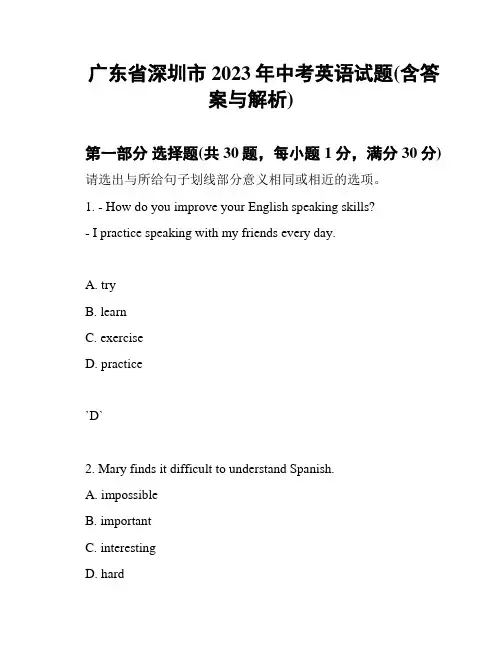 广东省深圳市 2023 年中考英语试题(含答案与解析)

第一部分 选择题(共 30 题，每小题 1 分，满分 30 分)

请选出与所给句子划线部分意义相同或相近的选项。

1. - How do you improve your English speaking skills?

- I practice speaking with my friends every day.

A. try

B. learn

C. exercise

D. practice

`D`

2. Mary finds it difficult to understand Spanish.

A. impossible

B. important

C. interesting

D. hard